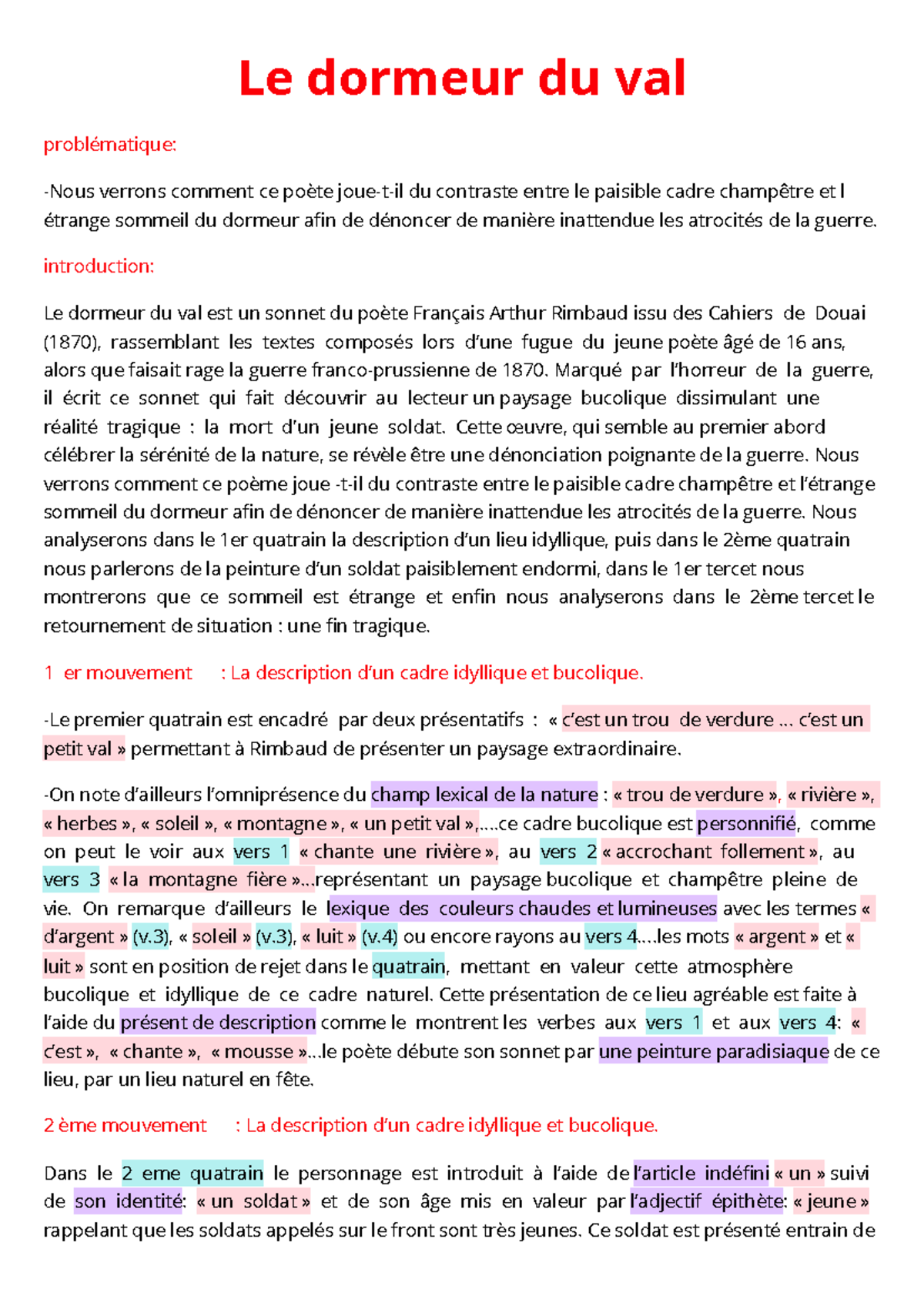 Le dormeur du val

problématique:

-Nous verrons comment ce poète joue-t-il du contraste entre le paisible cadre champêtre et l étrange sommeil du dormeur afin de dénoncer de manière inattendue les atrocités de la guerre.

introduction:

Le dormeur du val est un sonnet du poète Français Arthur Rimbaud issu des Cahiers de Douai (1870), rassemblant les textes composés lors d'une fugue du jeune poète âgé de 16 ans, alors que faisait rage la guerre franco-prussienne de 1870. Marqué par l'horreur de la guerre, il écrit ce sonnet qui fait découvrir au lecteur un paysage bucolique dissimulant une réalité tragique : la mort d'un jeune soldat. Cette œuvre, qui semble au premier abord célébrer la sérénité de la nature, se révèle être une dénonciation poignante de la guerre. Nous verrons comment ce poème joue -t-il du contraste entre le paisible cadre champêtre et l'étrange sommeil du dormeur afin de dénoncer de manière inattendue les atrocités de la guerre. Nous analyserons dans le 1er quatrain la description d'un lieu idyllique, puis dans le 2ème quatrain nous parlerons de la peinture d'un soldat paisiblement endormi, dans le 1er tercet nous montrerons que ce sommeil est étrange et enfin nous analyserons dans le 2ème tercet le retournement de situation : une fin tragique.

1 er mouvement : La description d'un cadre idyllique et bucolique.

-Le premier quatrain est encadré par deux présentatifs : « c'est un trou de verdure ... c'est un petit val » permettant à Rimbaud de présenter un paysage extraordinaire.

-On note d'ailleurs l'omniprésence du champ lexical de la nature : « trou de verdure », « rivière », « herbes », « soleil », « montagne », « un petit val »,....ce cadre bucolique est personnifié, comme on peut le voir aux vers 1 « chante une rivière », au vers 2 « accrochant follement », au vers 3 « la montagne fière »...représentant un paysage bucolique et champêtre pleine de vie. On remarque d'ailleurs le lexique des couleurs chaudes et lumineuses avec les termes « d'argent » (v.3), « soleil » (v.3), « luit » (v.4) ou encore rayons au vers 4....les mots « argent » et « luit » sont en position de rejet dans le quatrain, mettant en valeur cette atmosphère bucolique et idyllique de ce cadre naturel. Cette présentation de ce lieu agréable est faite à l'aide du présent de description comme le montrent les verbes aux vers 1 et aux vers 4: « c'est », « chante », « mousse »...le poète débute son sonnet par une peinture paradisiaque de ce lieu, par un lieu naturel en fête.

2 ème mouvement : La description d'un cadre idyllique et bucolique.

Dans le 2 eme quatrain le personnage est introduit à l'aide de l'article indéfini « un » suivi de son identité: « un soldat » et de son âge mis en valeur par l'adjectif épithète: « jeune » rappelant que les soldats appelés sur le front sont très jeunes. Ce soldat est présenté entrain de